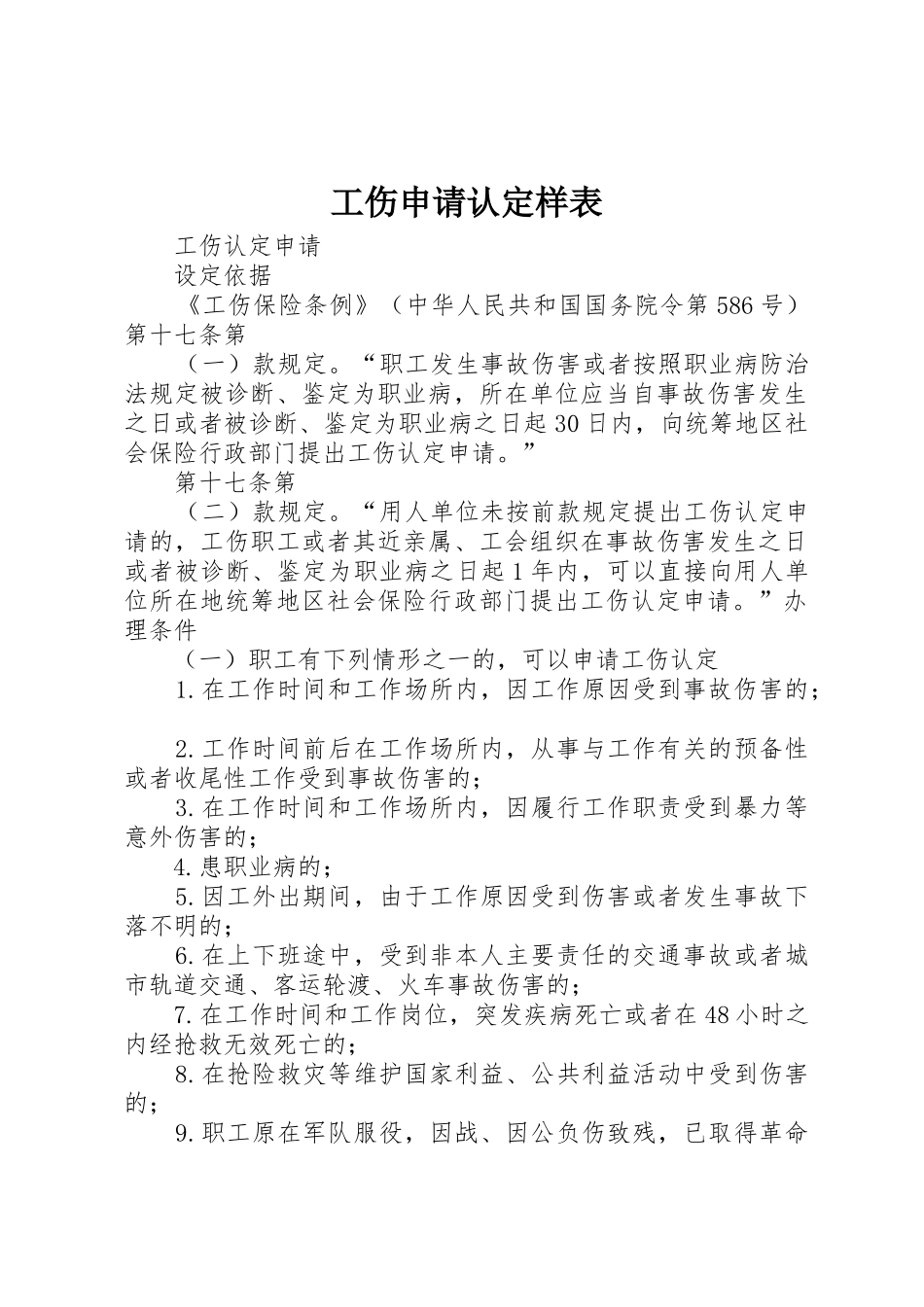 工伤申请认定样表

工伤认定申请

设定依据

《工伤保险条例》（中华人民共和国国务院令第586号）第十七条第

（一）款规定。“职工发生事故伤害或者按照职业病防治法规定被诊断、鉴定为职业病，所在单位应当自事故伤害发生之日或者被诊断、鉴定为职业病之日起30日内，向统筹地区社会保险行政部门提出工伤认定申请。”

第十七条第

（二）款规定。“用人单位未按前款规定提出工伤认定申请的，工伤职工或者其近亲属、工会组织在事故伤害发生之日或者被诊断、鉴定为职业病之日起1年内，可以直接向用人单位所在地统筹地区社会保险行政部门提出工伤认定申请。”办理条件

（一）职工有下列情形之一的，可以申请工伤认定

1.在工作时间和工作场所内，因工作原因受到事故伤害的；

2.工作时间前后在工作场所内，从事与工作有关的预备性或者收尾性工作受到事故伤害的；

3.在工作时间和工作场所内，因履行工作职责受到暴力等意外伤害的；

4.患职业病的；

5.因工外出期间，由于工作原因受到伤害或者发生事故下落不明的；

6.在上下班途中，受到非本人主要责任的交通事故或者城市轨道交通、客运轮渡、火车事故伤害的；

7.在工作时间和工作岗位，突发疾病死亡或者在48小时之内经抢救无效死亡的；

8.在抢险救灾等维护国家利益、公共利益活动中受到伤害的；

9.职工原在军队服役，因战、因公负伤致残，已取得革命